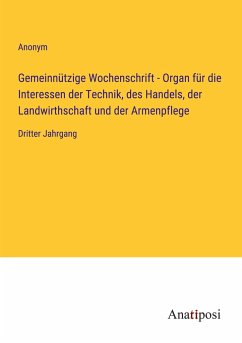 Anonym

Gemeinnützige Wochenschrift - Organ für die Interessen der Technik, des Handels, der Landwirthschaft und der Armenpflege

Dritter Jahrgang

Anatiposi